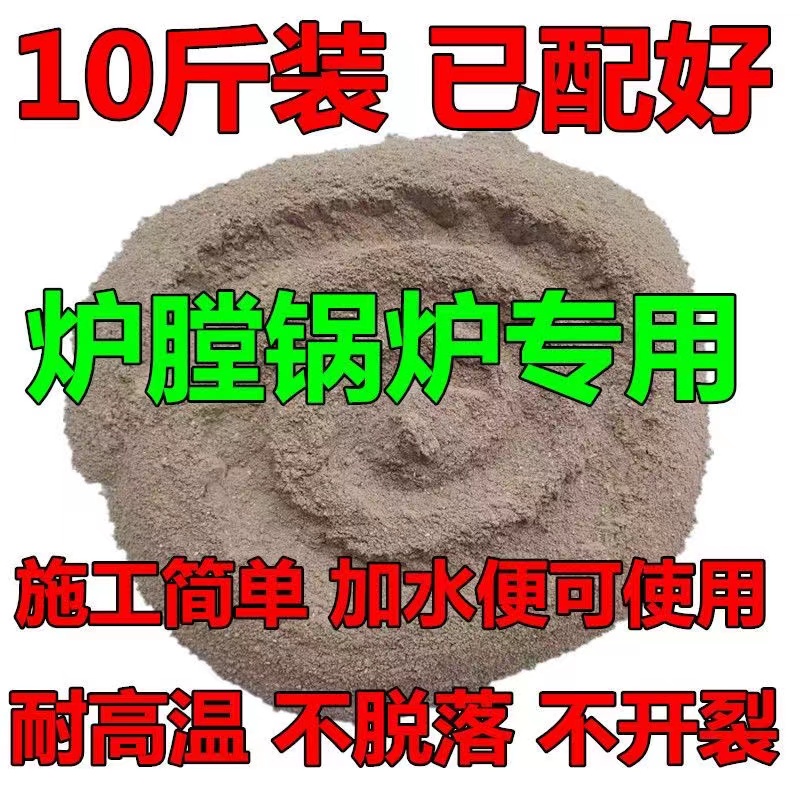 10斤装 已配好

炉膛锅炉专用

施工简单 加水便可使用

耐高温 不脱落 不开裂